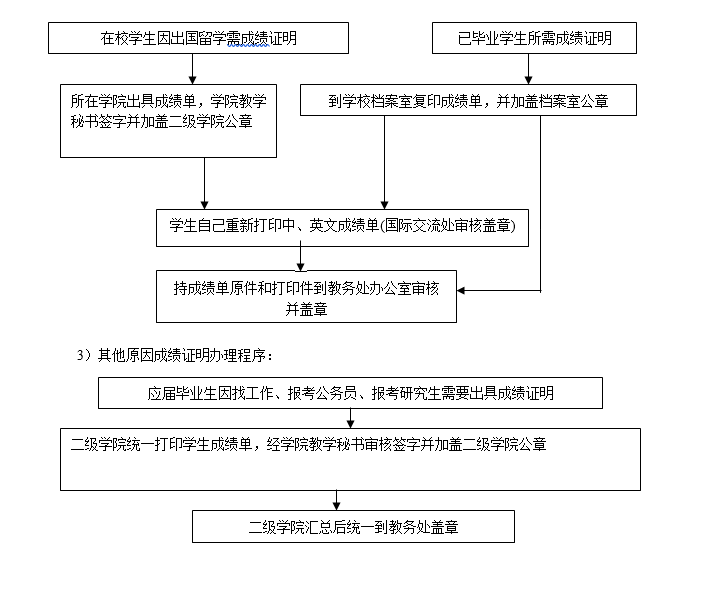 在校学生因出国留学需成绩证明

已毕业学生所需成绩证明

所在学院出具成绩单，学院教学秘书签字并加盖二级学院公章

到学校档案室复印成绩单，并加盖档案室公章

学生自己重新打印中、英文成绩单(国际交流处审核盖章)

持成绩单原件和打印件到教务处办公室审核并盖章

3）其他原因成绩证明办理程序：

应届毕业生因找工作、报考公务员、报考研究生需要出具成绩证明

二级学院统一打印学生成绩单，经学院教学秘书审核签字并加盖二级学院公章

二级学院汇总后统一到教务处盖章